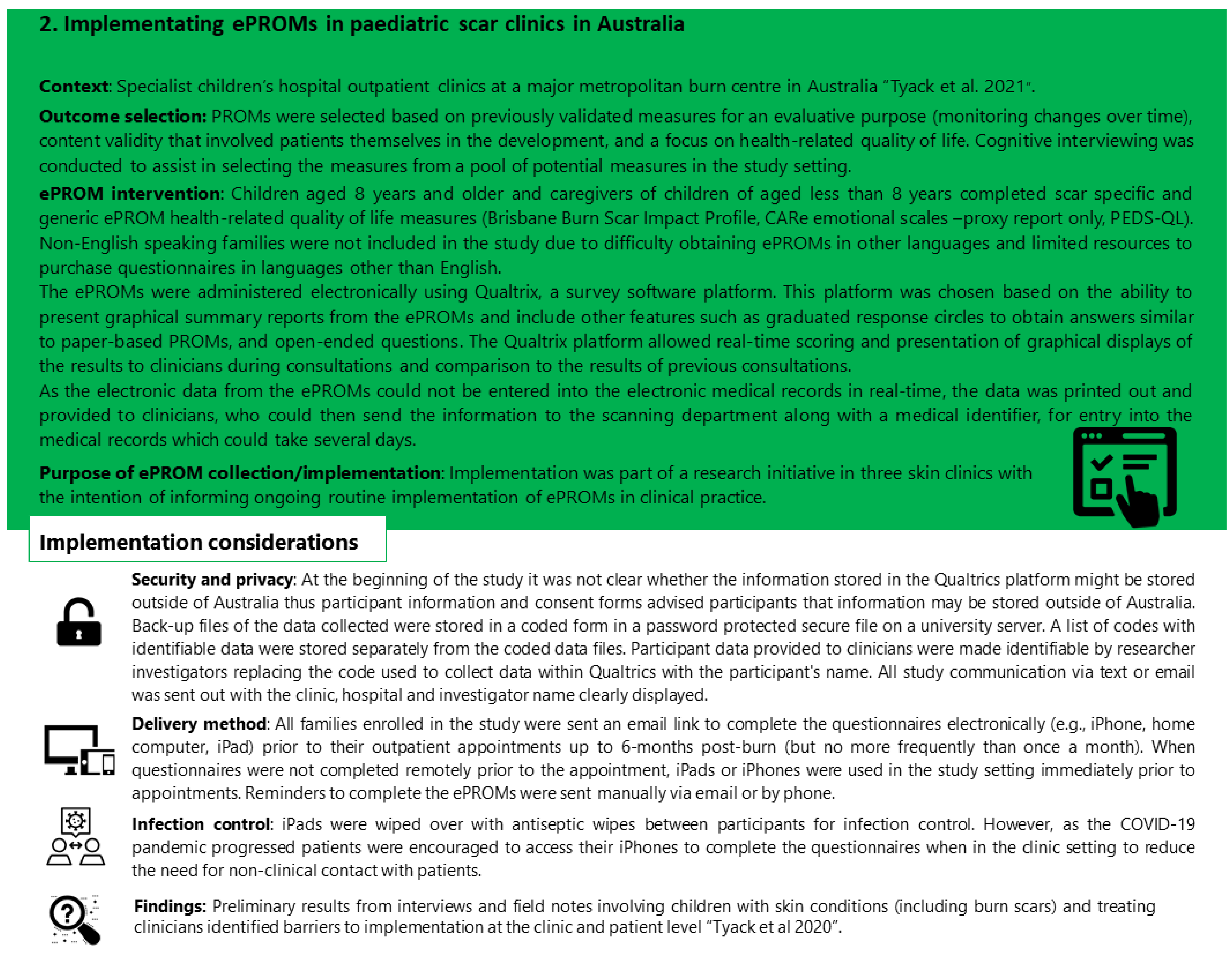 2. Implementating ePROMs in paediatric scar clinics in Australia

Context: Specialist children's hospital outpatient clinics at a major metropolitan burn centre in Australia "Tyack et al. 2021".

Outcome selection: PROMs were selected based on previously validated measures for an evaluative purpose (monitoring changes over time), content validity that involved patients themselves in the development, and a focus on health-related quality of life. Cognitive interviewing was conducted to assist in selecting the measures from a pool of potential measures in the study setting.

ePROM intervention: Children aged 8 years and older and caregivers of children of aged less than 8 years completed scar specific and generic ePROM health-related quality of life measures (Brisbane Burn Scar Impact Profile, CARe emotional scales –proxy report only, PEDS-QL). Non-English speaking families were not included in the study due to difficulty obtaining ePROMs in other languages and limited resources to purchase questionnaires in languages other than English.
The ePROMs were administered electronically using Qualtrix, a survey software platform. This platform was chosen based on the ability to present graphical summary reports from the ePROMs and include other features such as graduated response circles to obtain answers similar to paper-based PROMs, and open-ended questions. The Qualtrix platform allowed real-time scoring and presentation of graphical displays of the results to clinicians during consultations and comparison to the results of previous consultations.
As the electronic data from the ePROMs could not be entered into the electronic medical records in real-time, the data was printed out and provided to clinicians, who could then send the information to the scanning department along with a medical identifier, for entry into the medical records which could take several days.

Purpose of ePROM collection/implementation: Implementation was part of a research initiative in three skin clinics with the intention of informing ongoing routine implementation of ePROMs in clinical practice.

Implementation considerations

Security and privacy: At the beginning of the study it was not clear whether the information stored in the Qualtrics platform might be stored outside of Australia thus participant information and consent forms advised participants that information may be stored outside of Australia. Back-up files of the data collected were stored in a coded form in a password protected secure file on a university server. A list of codes with identifiable data were stored separately from the coded data files. Participant data provided to clinicians were made identifiable by researcher investigators replacing the code used to collect data within Qualtrics with the participant's name. All study communication via text or email was sent out with the clinic, hospital and investigator name clearly displayed.

Delivery method: All families enrolled in the study were sent an email link to complete the questionnaires electronically (e.g., iPhone, home computer, iPad) prior to their outpatient appointments up to 6-months post-burn (but no more frequently than once a month). When questionnaires were not completed remotely prior to the appointment, iPads or iPhones were used in the study setting immediately prior to appointments. Reminders to complete the ePROMs were sent manually via email or by phone.

Infection control: iPads were wiped over with antiseptic wipes between participants for infection control. However, as the COVID-19 pandemic progressed patients were encouraged to access their iPhones to complete the questionnaires when in the clinic setting to reduce the need for non-clinical contact with patients.

Findings: Preliminary results from interviews and field notes involving children with skin conditions (including burn scars) and treating clinicians identified barriers to implementation at the clinic and patient level "Tyack et al 2020".